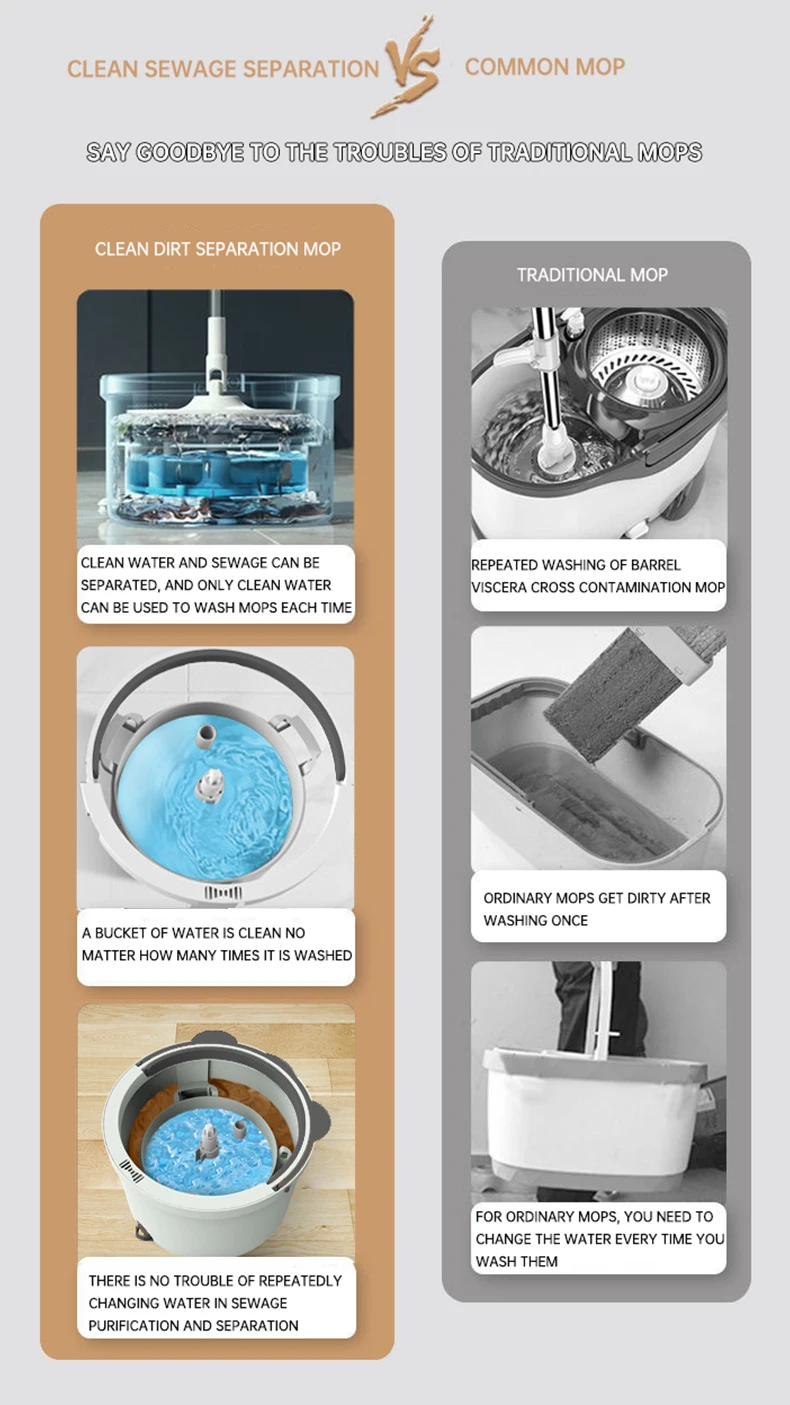 CLEAN SEWAGE SEPARATION VS COMMON MOP

SAY GOODBYE TO THE TROUBLES OF TRADITIONAL MOPS

CLEAN DIRT SEPARATION MOP

CLEAN WATER AND SEWAGE CAN BE SEPARATED, AND ONLY CLEAN WATER CAN BE USED TO WASH MOPS EACH TIME

A BUCKET OF WATER IS CLEAN NO MATTER HOW MANY TIMES IT IS WASHED

THERE IS NO TROUBLE OF REPEATEDLY CHANGING WATER IN SEWAGE PURIFICATION AND SEPARATION

TRADITIONAL MOP

REPEATED WASHING OF BARREL VISCERA CROSS CONTAMINATION MOP

ORDINARY MOPS GET DIRTY AFTER WASHING ONCE

FOR ORDINARY MOPS, YOU NEED TO CHANGE THE WATER EVERY TIME YOU WASH THEM